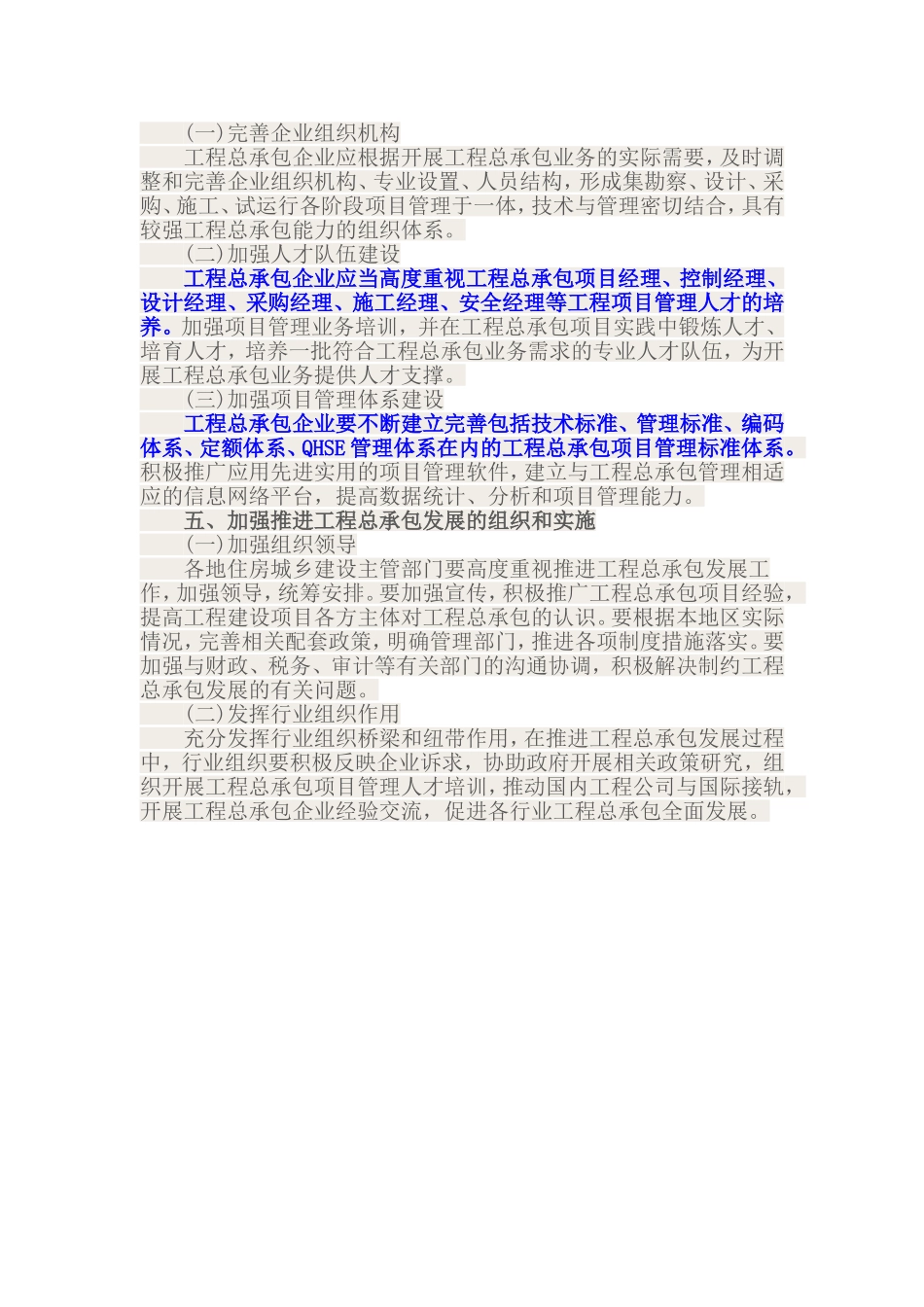 (一)完善企业组织机构

工程总承包企业应根据开展工程总承包业务的实际需要，及时调整和完善企业组织机构、专业设置、人员结构，形成集勘察、设计、采购、施工、试运行各阶段项目管理于一体，技术与管理密切结合，具有较强工程总承包能力的组织体系。

(二)加强人才队伍建设

工程总承包企业应当高度重视工程总承包项目经理、控制经理、设计经理、采购经理、施工经理、安全经理等工程项目管理人才的培养。加强项目管理业务培训，并在工程总承包项目实践中锻炼人才、培育人才，培养一批符合工程总承包业务需求的专业人才队伍，为开展工程总承包业务提供人才支撑。

(三)加强项目管理体系建设

工程总承包企业要不断建立完善包括技术标准、管理标准、编码体系、定额体系、QHSE管理体系在内的工程总承包项目管理标准体系。积极推广应用先进实用的项目管理软件，建立与工程总承包管理相适应的信息网络平台，提高数据统计、分析和项目管理能力。

五、加强推进工程总承包发展的组织和实施

(一)加强组织领导

各地住房城乡建设主管部门要高度重视推进工程总承包发展工作，加强领导，统筹安排。要加强宣传，积极推广工程总承包项目经验，提高工程建设项目各方主体对工程总承包的认识。要根据本地区实际情况，完善相关配套政策，明确管理部门，推进各项制度措施落实。要加强与财政、税务、审计等有关部门的沟通协调，积极解决制约工程总承包发展的有关问题。

(二)发挥行业组织作用

充分发挥行业组织桥梁和纽带作用，在推进工程总承包发展过程中，行业组织要积极反映企业诉求，协助政府开展相关政策研究，组织开展工程总承包项目管理人才培训，推动国内工程公司与国际接轨，开展工程总承包企业经验交流，促进各行业工程总承包全面发展。